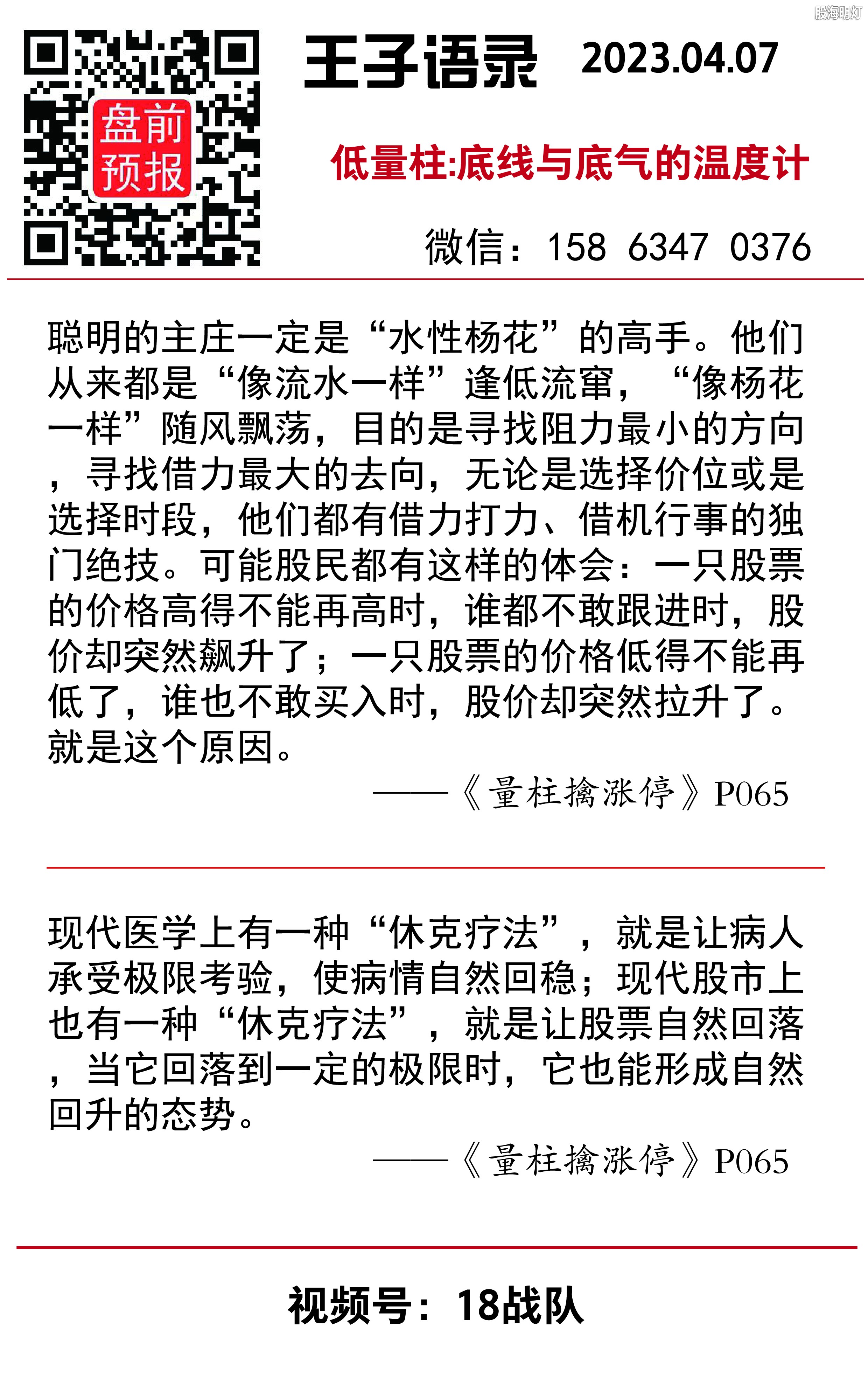 股海明灯

盘前预报

王子语录 2023.04.07

低量柱:底线与底气的温度计

微信：158 6347 0376

聪明的主庄一定是“水性杨花”的高手。他们从来都是“像流水一样”逢低流窜，“像杨花一样”随风飘荡，目的是寻找阻力最小的方向，寻找借力最大的去向，无论是选择价位或是选择时段，他们都有借力打力、借机行事的独门绝技。可能股民都有这样的体会：一只股票的价格高得不能再高时，谁都不敢跟进时，股价却突然飙升了；一只股票的价格低得不能再低了，谁也不敢买入时，股价却突然拉升了。就是这个原因。

——《量柱擒涨停》P065

现代医学上有一种“休克疗法”，就是让病人承受极限考验，使病情自然回稳；现代股市上也有一种“休克疗法”，就是让股票自然回落，当它回落到一定的极限时，它也能形成自然回升的态势。

——《量柱擒涨停》P065

视频号：18战队